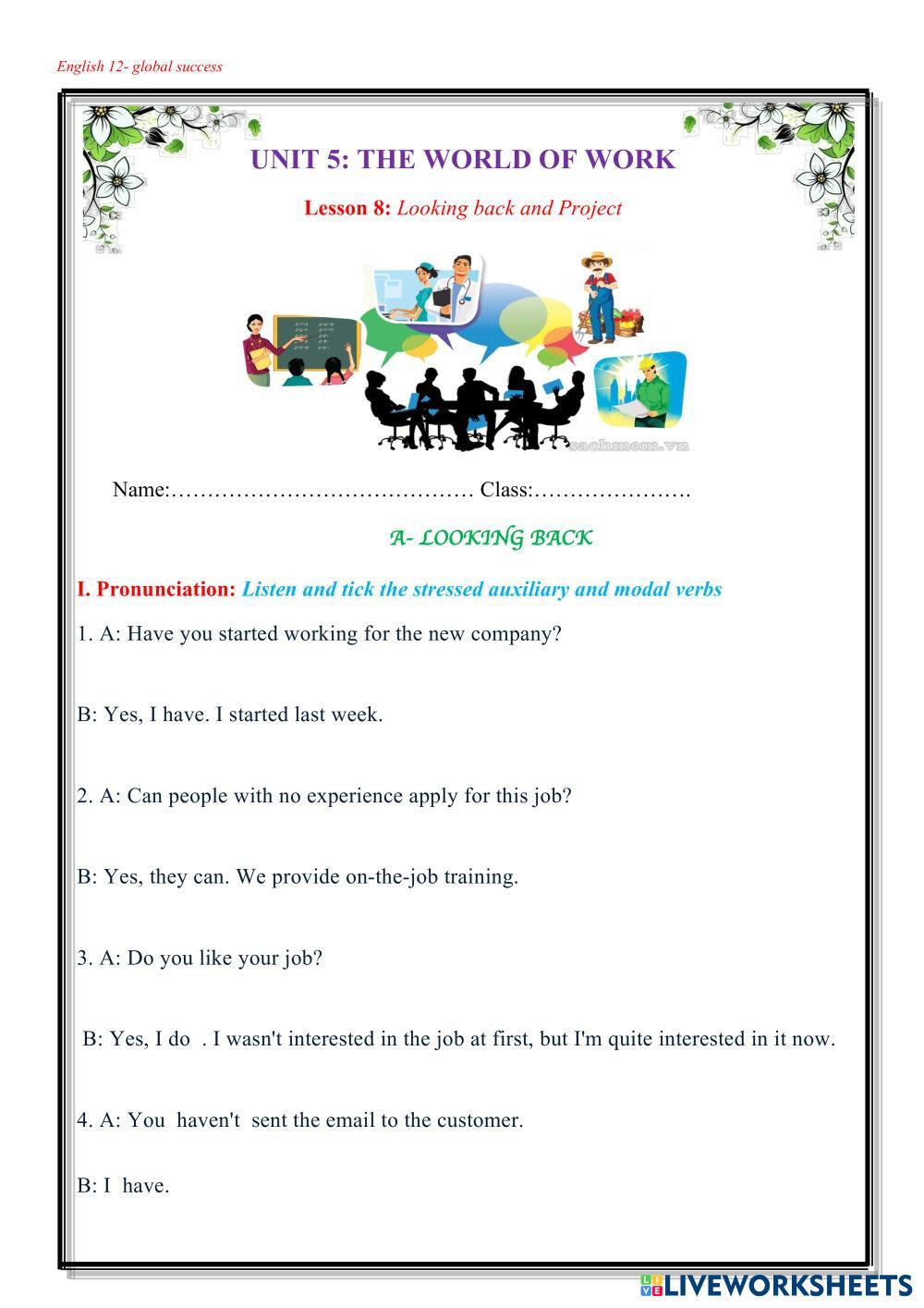 English 12- global success

UNIT 5: THE WORLD OF WORK

Lesson 8: Looking back and Project

sachmem.vn

Name:…………………………………… Class:………………….

A- LOOKING BACK

I. Pronunciation: Listen and tick the stressed auxiliary and modal verbs

1. A: Have you started working for the new company?

B: Yes, I have. I started last week.

2. A: Can people with no experience apply for this job?

B: Yes, they can. We provide on-the-job training.

3. A: Do you like your job?

B: Yes, I do . I wasn't interested in the job at first, but I'm quite interested in it now.

4. A: You haven't sent the email to the customer.

B: I have.

LIVEWORKSHEETS